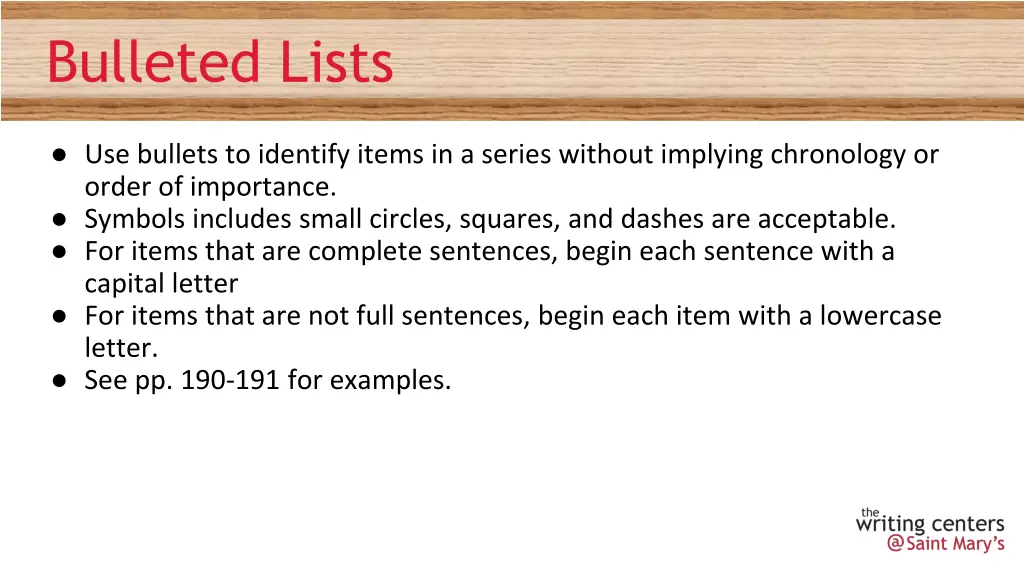 Bulleted Lists

• Use bullets to identify items in a series without implying chronology or order of importance.
• Symbols includes small circles, squares, and dashes are acceptable.
• For items that are complete sentences, begin each sentence with a capital letter
• For items that are not full sentences, begin each item with a lowercase letter.
• See pp. 190-191 for examples.

the
writing centers
@Saint Mary's